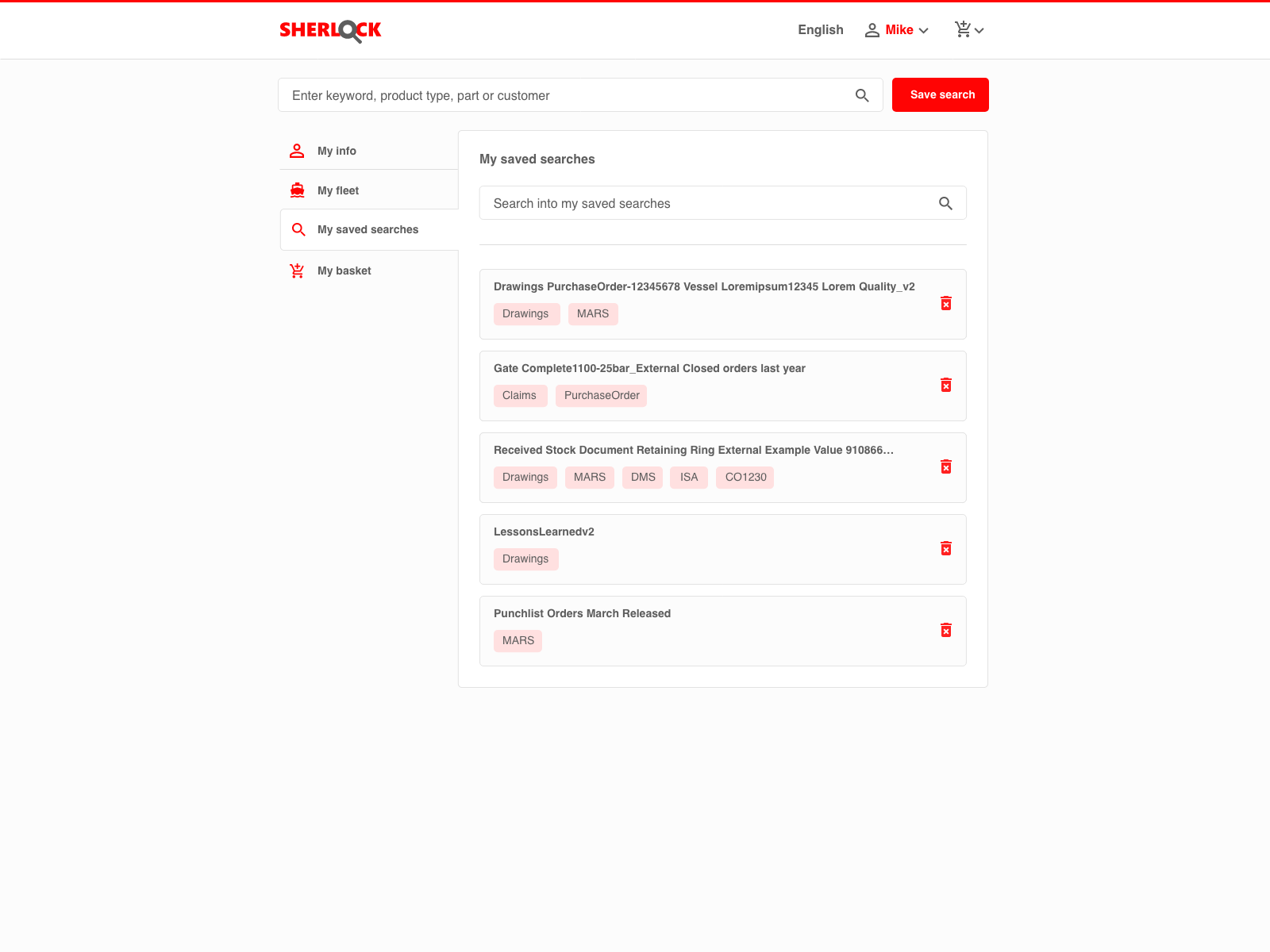 SHERLOCK

English Mike

Enter keyword, product type, part or customer

Save search

My info

My fleet

My saved searches

My basket

My saved searches

Search into my saved searches

Drawings PurchaseOrder-12345678 Vessel Loremipsum12345 Lorem Quality_v2

Drawings MARS

Gate Complete1100-25bar_External Closed orders last year

Claims PurchaseOrder

Received Stock Document Retaining Ring External Example Value 910866...

Drawings MARS DMS ISA CO1230

LessonsLearnedv2

Drawings

Punchlist Orders March Released

MARS